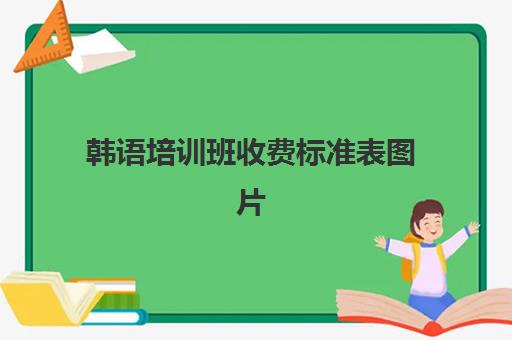 韩语培训班收费标准表图片